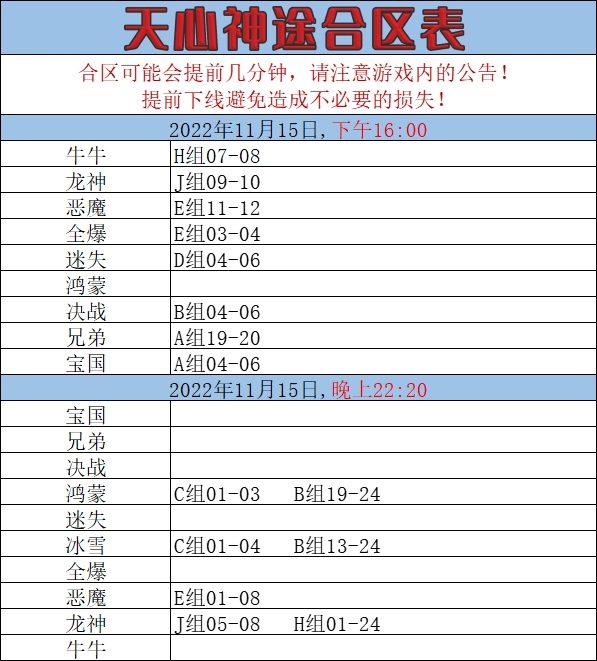 天心神途合区表

合区可能会提前几分钟，请注意游戏内的公告！
提前下线避免造成不必要的损失！

2022年11月15日,下午16:00

| | |
|---|---|
| 牛牛 | H组07-08 |
| 龙神 | J组09-10 |
| 恶魔 | E组11-12 |
| 全爆 | E组03-04 |
| 迷失 | D组04-06 |
| 鸿蒙 | |
| 决战 | B组04-06 |
| 兄弟 | A组19-20 |
| 宝国 | A组04-06 |

2022年11月15日,晚上22:20

| | |
|---|---|
| 宝国 | |
| 兄弟 | |
| 决战 | |
| 鸿蒙 | C组01-03 B组19-24 |
| 迷失 | |
| 冰雪 | C组01-04 B组13-24 |
| 全爆 | |
| 恶魔 | E组01-08 |
| 龙神 | J组05-08 H组01-24 |
| 牛牛 | |